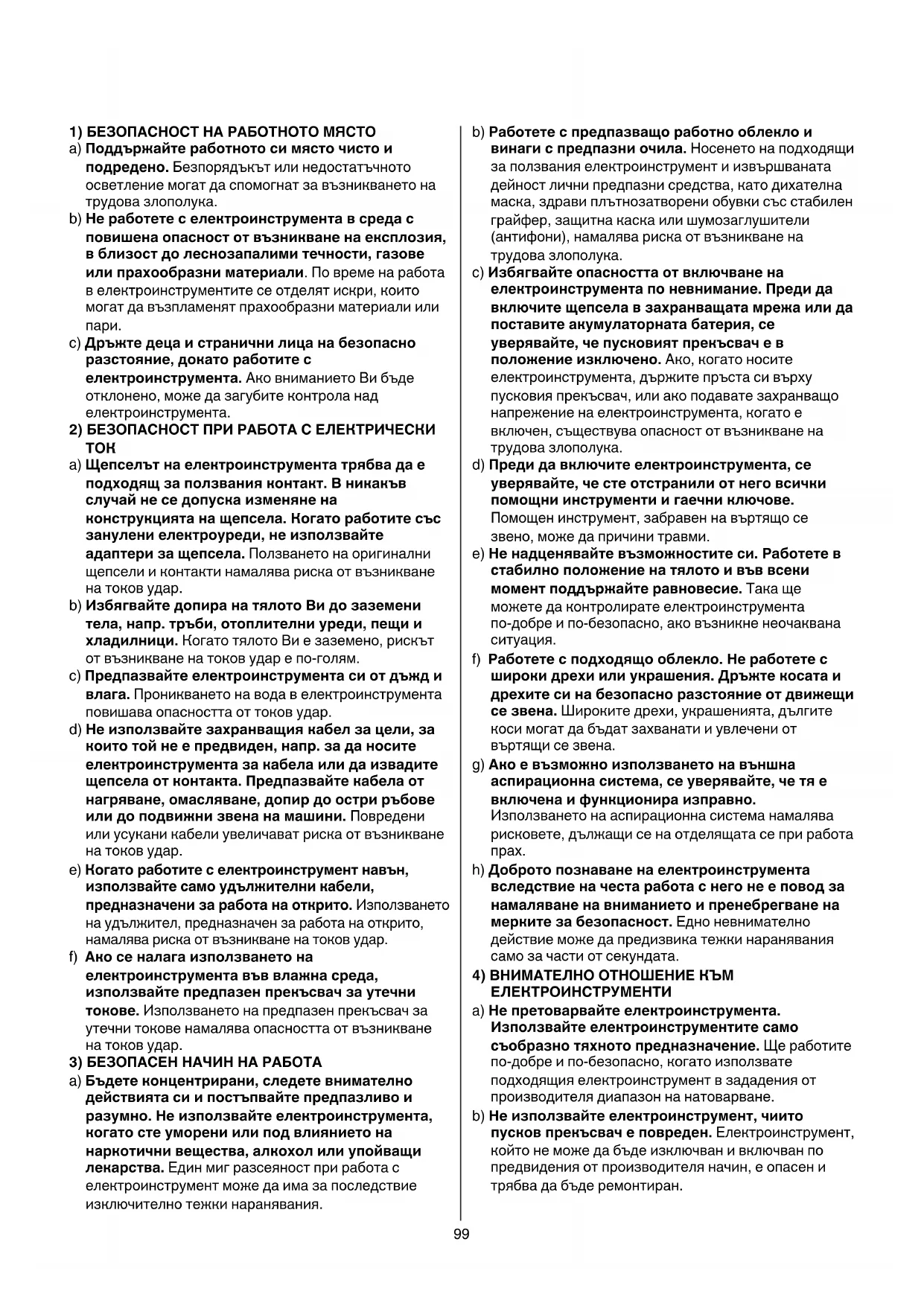 1) БЕЗОПАСНОСТ НА РАБОТНОТО МЯСТО

a) Поддържайте работното си място чисто и подредено. Безпорядъкът или недостатъчното осветление могат да спомогнат за възникването на трудова злополука.

b) Не работете с електроинструмента в среда с повишена опасност от възникване на експлозия, в близост до леснозапалими течности, газове или прахообразни материали. По време на работа в електроинструментите се отделят искри, които могат да възпламенят прахообразни материали или пари.

c) Дръжте деца и странични лица на безопасно разстояние, докато работите с електроинструмента. Ако вниманието Ви бъде отклонено, може да загубите контрола над електроинструмента.

2) БЕЗОПАСНОСТ ПРИ РАБОТА С ЕЛЕКТРИЧЕСКИ ТОК

a) Щепселът на електроинструмента трябва да е подходящ за ползвания контакт. В никакъв случай не се допуска изменяне на конструкцията на щепсела. Когато работите със занулени електроуреди, не използвайте адаптери за щепсела. Ползването на оригинални щепсели и контакти намалява риска от възникване на токов удар.

b) Избягвайте допира на тялото Ви до заземени тела, напр. тръби, отоплителни уреди, пещи и хладилници. Когато тялото Ви е заземено, рискът от възникване на токов удар е по-голям.

c) Предпазвайте електроинструмента си от дъжд и влага. Проникването на вода в електроинструмента повишава опасността от токов удар.

d) Не използвайте захранващия кабел за цели, за които той не е предвиден, напр. за да носите електроинструмента за кабела или да извадите щепсела от контакта. Предпазвайте кабела от нагряване, омасляване, допир до остри ръбове или до подвижни звена на машини. Повредени или усукани кабели увеличават риска от възникване на токов удар.

e) Когато работите с електроинструмент навън, използвайте само удължителни кабели, предназначени за работа на открито. Използването на удължител, предназначен за работа на открито, намалява риска от възникване на токов удар.

f) Ако се налага използването на електроинструмента във влажна среда, използвайте предпазен прекъсвач за утечни токове. Използването на предпазен прекъсвач за утечни токове намалява опасността от възникване на токов удар.

3) БЕЗОПАСЕН НАЧИН НА РАБОТА

a) Бъдете концентрирани, следете внимателно действията си и постъпвайте предпазливо и разумно. Не използвайте електроинструмента, когато сте уморени или под влиянието на наркотични вещества, алкохол или упойващи лекарства. Един миг разсеяност при работа с електроинструмент може да има за последствие изключително тежки наранявания.

b) Работете с предпазващо работно облекло и винаги с предпазни очила. Носенето на подходящи за ползвания електроинструмент и извършваната дейност лични предпазни средства, като дихателна маска, здрави плътнозатворени обувки със стабилен грайфер, защитна каска или шумозаглушители (антифони), намалява риска от възникване на трудова злополука.

c) Избягвайте опасността от включване на електроинструмента по невнимание. Преди да включите щепсела в захранващата мрежа или да поставите акумулаторната батерия, се уверявайте, че пусковият прекъсвач е в положение изключено. Ако, когато носите електроинструмента, държите пръста си върху пусковия прекъсвач, или ако подавате захранващо напрежение на електроинструмента, когато е включен, съществува опасност от възникване на трудова злополука.

d) Преди да включите електроинструмента, се уверявайте, че сте отстранили от него всички помощни инструменти и гаечни ключове. Помощен инструмент, забравен на въртящо се звено, може да причини травми.

e) Не надценявайте възможностите си. Работете в стабилно положение на тялото и във всеки момент поддържайте равновесие. Така ще можете да контролирате електроинструмента по-добре и по-безопасно, ако възникне неочаквана ситуация.

f) Работете с подходящо облекло. Не работете с широки дрехи или украшения. Дръжте косата и дрехите си на безопасно разстояние от движещи се звена. Широките дрехи, украшенията, дългите коси могат да бъдат захванати и увлечени от въртящи се звена.

g) Ако е възможно използването на външна аспирационна система, се уверявайте, че тя е включена и функционира изправно. Използването на аспирационна система намалява рисковете, дължащи се на отделящата се при работа прах.

h) Доброто познаване на електроинструмента вследствие на честа работа с него не е повод за намаляване на вниманието и пренебрегване на мерките за безопасност. Едно невнимателно действие може да предизвика тежки наранявания само за части от секундата.

4) ВНИМАТЕЛНО ОТНОШЕНИЕ КЪМ ЕЛЕКТРОИНСТРУМЕНТИ

a) Не претоварвайте електроинструмента. Използвайте електроинструментите само съобразно тяхното предназначение. Ще работите по-добре и по-безопасно, когато използвате подходящия електроинструмент в зададения от производителя диапазон на натоварване.

b) Не използвайте електроинструмент, чиито пусков прекъсвач е повреден. Електроинструмент, който не може да бъде изключван и включван по предвидения от производителя начин, е опасен и трябва да бъде ремонтиран.

99